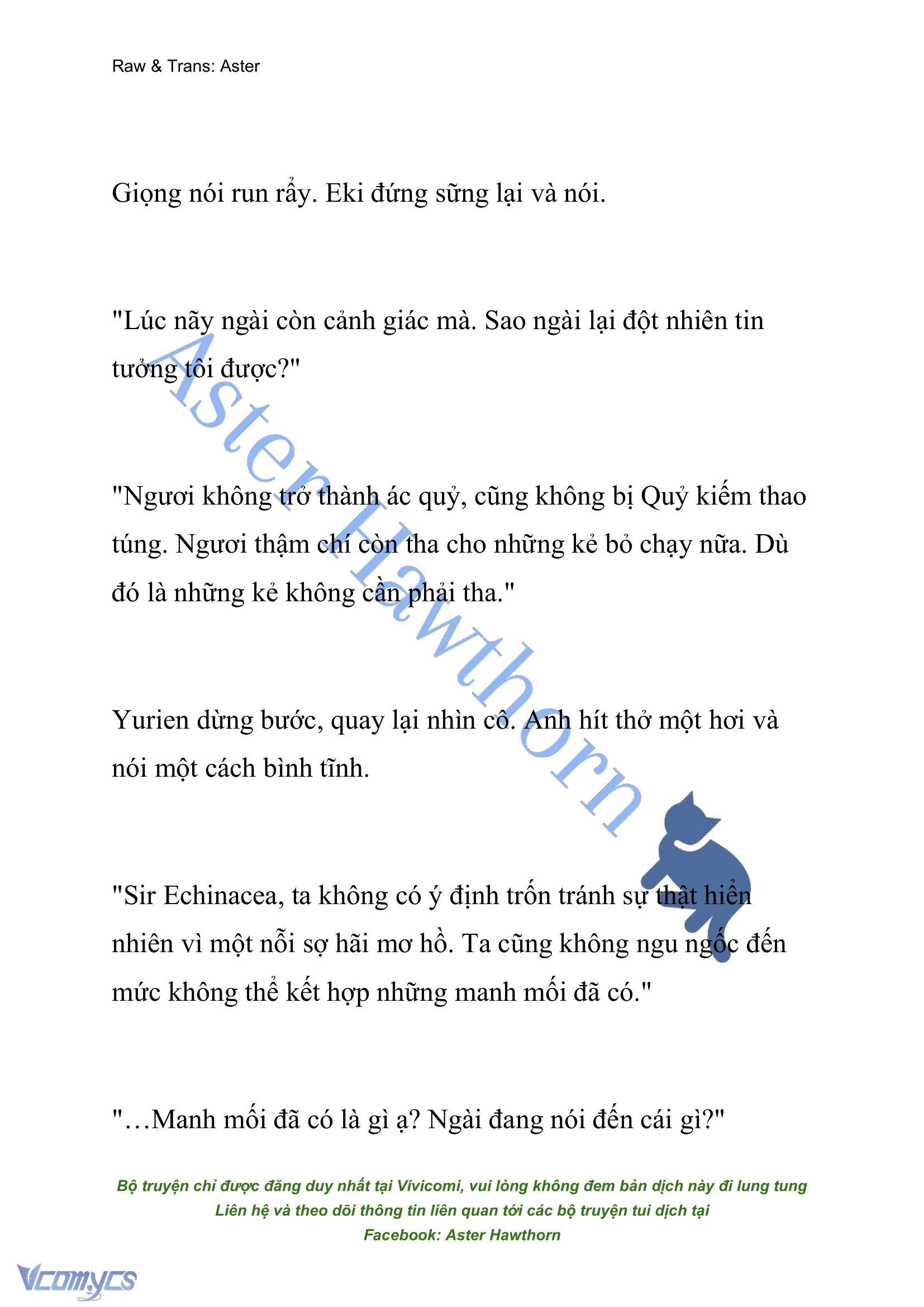 Raw & Trans: Aster

Giọng nói run rẩy. Eki đứng sững lại và nói.

"Lúc nãy ngài còn cảnh giác mà. Sao ngài lại đột nhiên tin tưởng tôi được?"

"Ngươi không trở thành ác quỷ, cũng không bị Quỷ kiếm thao túng. Ngươi thậm chí còn tha cho những kẻ bỏ chạy nữa. Dù đó là những kẻ không cần phải tha."

Yurien dừng bước, quay lại nhìn cô. Anh hít thở một hơi và nói một cách bình tĩnh.

"Sir Echinacea, ta không có ý định trốn tránh sự thật hiển nhiên vì một nỗi sợ hãi mơ hồ. Ta cũng không ngu ngốc đến mức không thể kết hợp những manh mối đã có."

"…Manh mối đã có là gì ạ? Ngài đang nói đến cái gì?"

Aster Hawthorn

Bộ truyện chỉ được đăng duy nhất tại Vivicomi, vui lòng không đem bản dịch này đi lung tung
Liên hệ và theo dõi thông tin liên quan tới các bộ truyện tui dịch tại
Facebook: Aster Hawthorn

Vcomycs